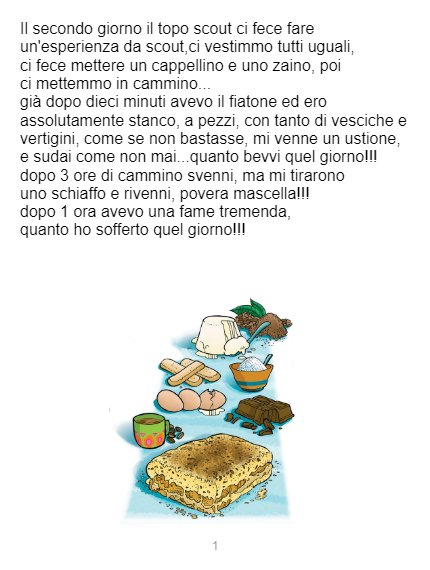 Il secondo giorno il topo scout ci fece fare un'esperienza da scout,ci vestimmo tutti uguali, ci fece mettere un cappellino e uno zaino, poi ci mettemmo in cammino... già dopo dieci minuti avevo il fiatone ed ero assolutamente stanco, a pezzi, con tanto di vesciche e vertigini, come se non bastasse, mi venne un ustione, e sudai come non mai...quanto bevvi quel giorno!!! dopo 3 ore di cammino svenni, ma mi tirarono uno schiaffo e rivenni, povera mascella!!! dopo 1 ora avevo una fame tremenda, quanto ho sofferto quel giorno!!!

1